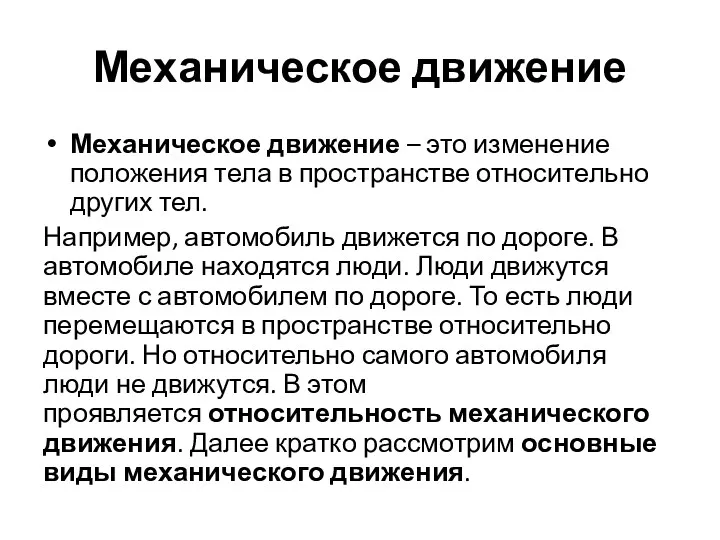 Механическое движение

• Механическое движение – это изменение положения тела в пространстве относительно других тел.

Например, автомобиль движется по дороге. В автомобиле находятся люди. Люди движутся вместе с автомобилем по дороге. То есть люди перемещаются в пространстве относительно дороги. Но относительно самого автомобиля люди не движутся. В этом проявляется относительность механического движения. Далее кратко рассмотрим основные виды механического движения.